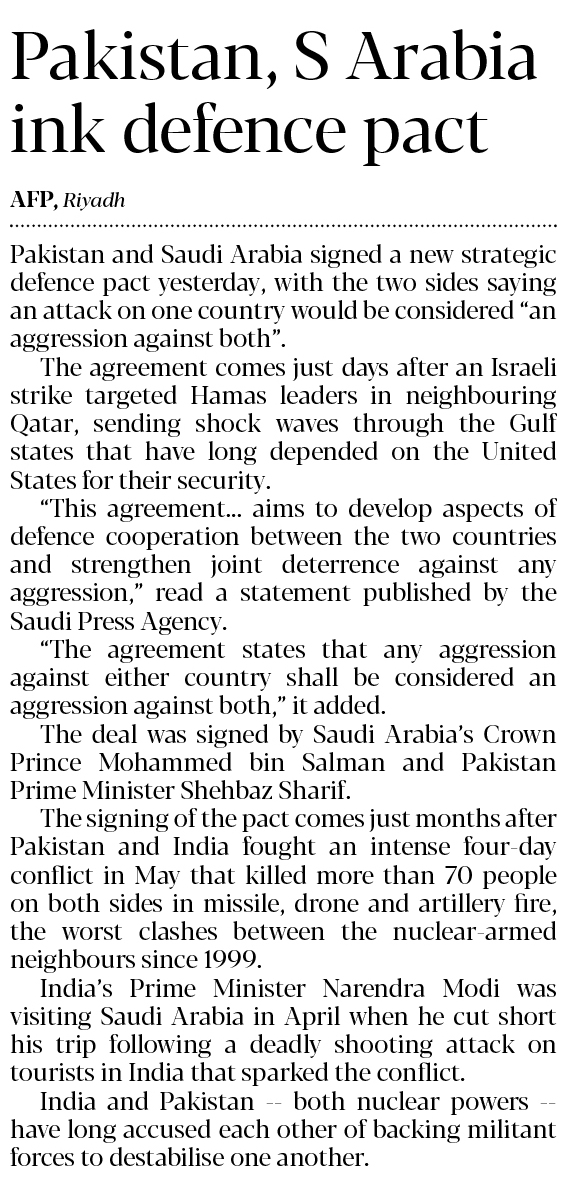 Pakistan, S Arabia ink defence pact

AFP, Riyadh

Pakistan and Saudi Arabia signed a new strategic defence pact yesterday, with the two sides saying an attack on one country would be considered "an aggression against both".

The agreement comes just days after an Israeli strike targeted Hamas leaders in neighbouring Qatar, sending shock waves through the Gulf states that have long depended on the United States for their security.

"This agreement... aims to develop aspects of defence cooperation between the two countries and strengthen joint deterrence against any aggression," read a statement published by the Saudi Press Agency.

"The agreement states that any aggression against either country shall be considered an aggression against both," it added.

The deal was signed by Saudi Arabia's Crown Prince Mohammed bin Salman and Pakistan Prime Minister Shehbaz Sharif.

The signing of the pact comes just months after Pakistan and India fought an intense four-day conflict in May that killed more than 70 people on both sides in missile, drone and artillery fire, the worst clashes between the nuclear-armed neighbours since 1999.

India's Prime Minister Narendra Modi was visiting Saudi Arabia in April when he cut short his trip following a deadly shooting attack on tourists in India that sparked the conflict.

India and Pakistan -- both nuclear powers -- have long accused each other of backing militant forces to destabilise one another.